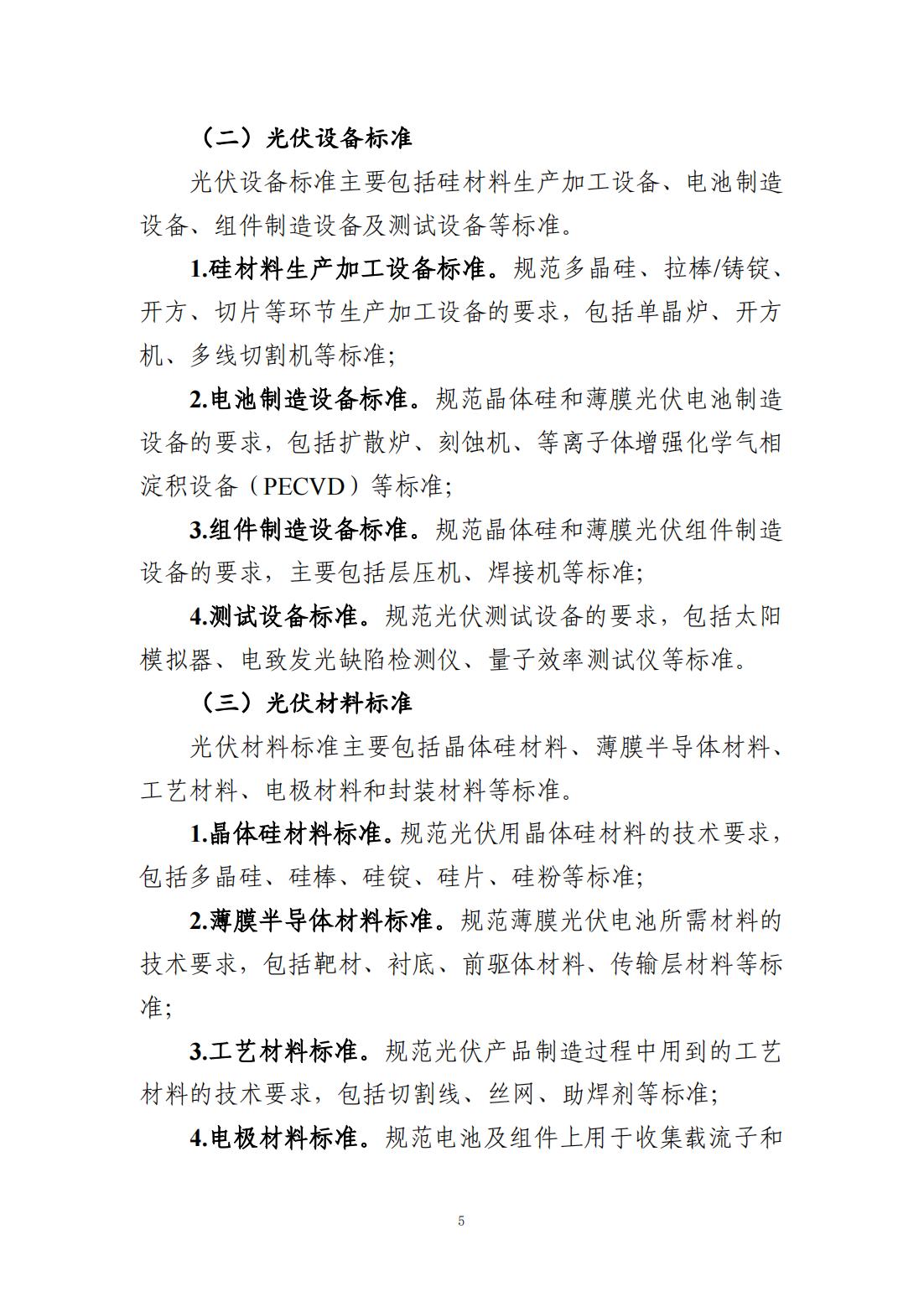 （二）光伏设备标准

光伏设备标准主要包括硅材料生产加工设备、电池制造设备、组件制造设备及测试设备等标准。

1.硅材料生产加工设备标准。规范多晶硅、拉棒/铸锭、开方、切片等环节生产加工设备的要求，包括单晶炉、开方机、多线切割机等标准;

2.电池制造设备标准。规范晶体硅和薄膜光伏电池制造设备的要求，包括扩散炉、刻蚀机、等离子体增强化学气相淀积设备（PECVD）等标准;

3.组件制造设备标准。规范晶体硅和薄膜光伏组件制造设备的要求，主要包括层压机、焊接机等标准;

4.测试设备标准。规范光伏测试设备的要求，包括太阳模拟器、电致发光缺陷检测仪、量子效率测试仪等标准。

（三）光伏材料标准

光伏材料标准主要包括晶体硅材料、薄膜半导体材料、工艺材料、电极材料和封装材料等标准。

1.晶体硅材料标准。规范光伏用晶体硅材料的技术要求，包括多晶硅、硅棒、硅锭、硅片、硅粉等标准;

2.薄膜半导体材料标准。规范薄膜光伏电池所需材料的技术要求，包括靶材、衬底、前驱体材料、传输层材料等标准;

3.工艺材料标准。规范光伏产品制造过程中用到的工艺材料的技术要求，包括切割线、丝网、助焊剂等标准;

4.电极材料标准。规范电池及组件上用于收集载流子和

5